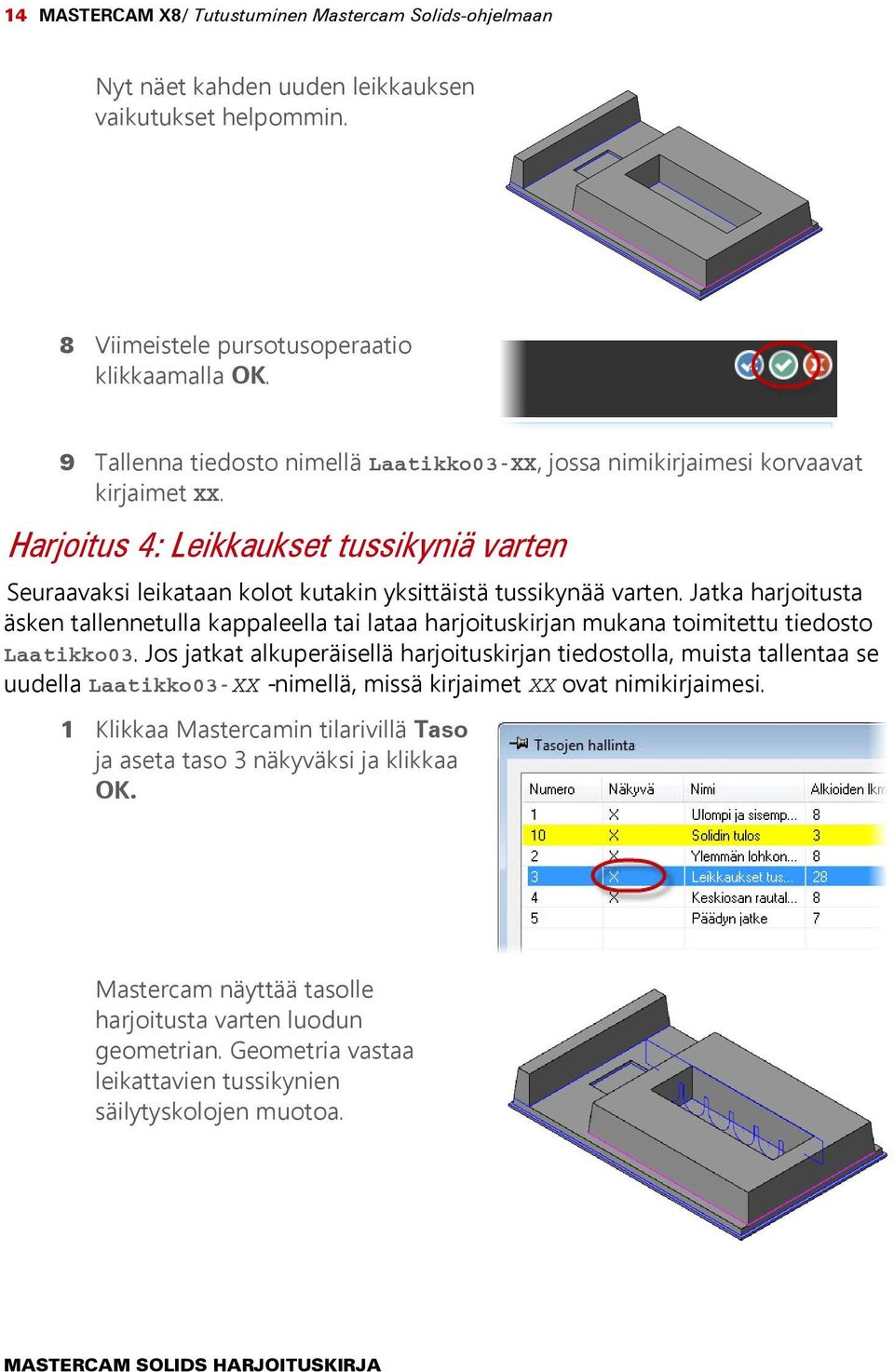 14 MASTERCAM X8/ Tutustuminen Mastercam Solids-ohjelmaan

Nyt näet kahden uuden leikkauksen vaikutukset helpommin.

8 Viimeistele pursotusoperaatio klikkaamalla OK.

9 Tallenna tiedosto nimellä Laatikko03-XX, jossa nimikirjaimesi korvaavat kirjaimet XX.

Harjoitus 4: Leikkaukset tussikyniä varten

Seuraavaksi leikataan kolot kutakin yksittäistä tussikynää varten. Jatka harjoitusta äsken tallennetulla kappaleella tai lataa harjoituskirjan mukana toimitettu tiedosto Laatikko03. Jos jatkat alkuperäisellä harjoituskirjan tiedostolla, muista tallentaa se uudella Laatikko03-XX -nimellä, missä kirjaimet XX ovat nimikirjaimesi.

1 Klikkaa Mastercamin tilarivillä Taso ja aseta taso 3 näkyväksi ja klikkaa OK.

Tasojen hallinta

| Numero | Näkyvä | Nimi | Alkioiden lkm |
|---|---|---|---|
| 1 | X | Ulompi ja sisemp... | 8 |
| 10 | X | Solidin tulos | 3 |
| 2 | X | Ylemmän lohkon... | 8 |
| 3 | X | Leikkaukset tus... | 28 |
| 4 | X | Keskiosan rautal... | 8 |
| 5 | | Päädyn jatke | 7 |

Mastercam näyttää tasolle harjoitusta varten luodun geometrian. Geometria vastaa leikattavien tussikynien säilytyskolojen muotoa.

MASTERCAM SOLIDS HARJOITUSKIRJA